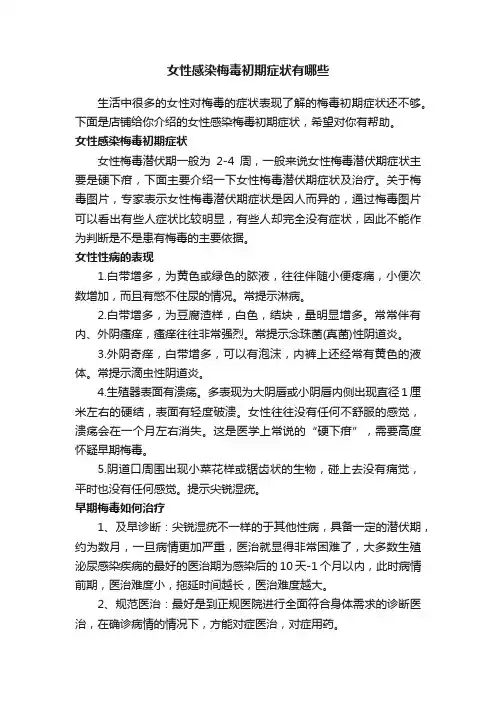 女性感染梅毒初期症状有哪些

生活中很多的女性对梅毒的症状表现了解的梅毒初期症状还不够。下面是店铺给你介绍的女性感染梅毒初期症状，希望对你有帮助。

女性感染梅毒初期症状

女性梅毒潜伏期一般为 2-4 周，一般来说女性梅毒潜伏期症状主要是硬下疳，下面主要介绍一下女性梅毒潜伏期症状及治疗。关于梅毒图片，专家表示女性梅毒潜伏期症状是因人而异的，通过梅毒图片可以看出有些人症状比较明显，有些人却完全没有症状，因此不能作为判断是不是患有梅毒的主要依据。

女性性病的表现

1.白带增多，为黄色或绿色的脓液，往往伴随小便疼痛，小便次数增加，而且有憋不住尿的情况。常提示淋病。

2.白带增多，为豆腐渣样，白色，结块，量明显增多。常常伴有内、外阴瘙痒，瘙痒往往非常强烈。常提示念珠菌(真菌)性阴道炎。

3.外阴奇痒，白带增多，可以有泡沫，内裤上还经常有黄色的液体。常提示滴虫性阴道炎。

4.生殖器表面有溃疡。多表现为大阴唇或小阴唇内侧出现直径 1 厘米左右的硬结，表面有轻度破溃。女性往往没有任何不舒服的感觉，溃疡会在一个月左右消失。这是医学上常说的“硬下疳”，需要高度怀疑早期梅毒。

5.阴道口周围出现小菜花样或锯齿状的生物，碰上去没有痛觉，平时也没有任何感觉。提示尖锐湿疣。

早期梅毒如何治疗

1、及早诊断：尖锐湿疣不一样的于其他性病，具备一定的潜伏期，约为数月，一旦病情更加严重，医治就显得非常困难了，大多数生殖泌尿感染疾病的最好的医治期为感染后的 10 天-1 个月以内，此时病情前期，医治难度小，拖延时间越长，医治难度越大。

2、规范医治：最好是到正规医院进行全面符合身体需求的诊断医治，在确诊病情的情况下，方能对症医治，对症用药。